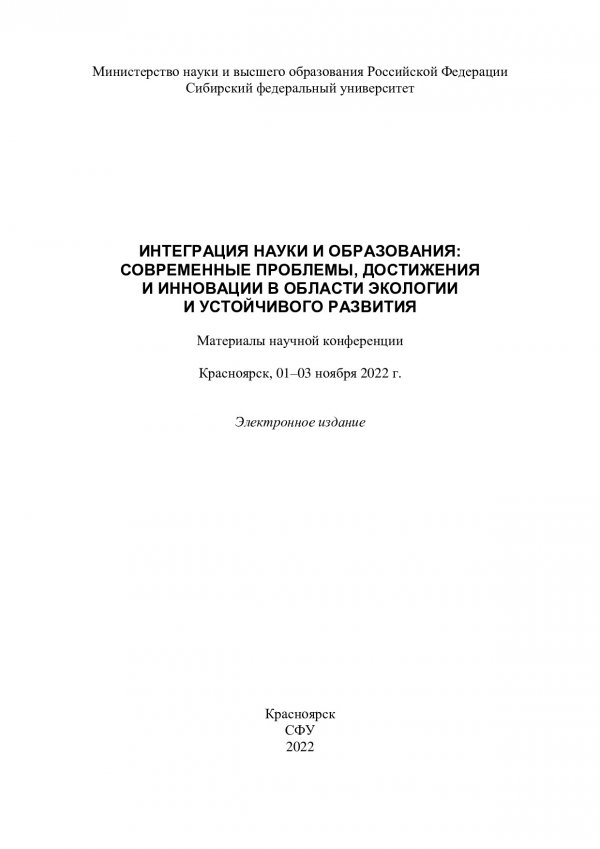 Министерство науки и высшего образования Российской Федерации
Сибирский федеральный университет

ИНТЕГРАЦИЯ НАУКИ И ОБРАЗОВАНИЯ: СОВРЕМЕННЫЕ ПРОБЛЕМЫ, ДОСТИЖЕНИЯ И ИННОВАЦИИ В ОБЛАСТИ ЭКОЛОГИИ И УСТОЙЧИВОГО РАЗВИТИЯ

Материалы научной конференции

Красноярск, 01–03 ноября 2022 г.

Электронное издание

Красноярск
СФУ
2022